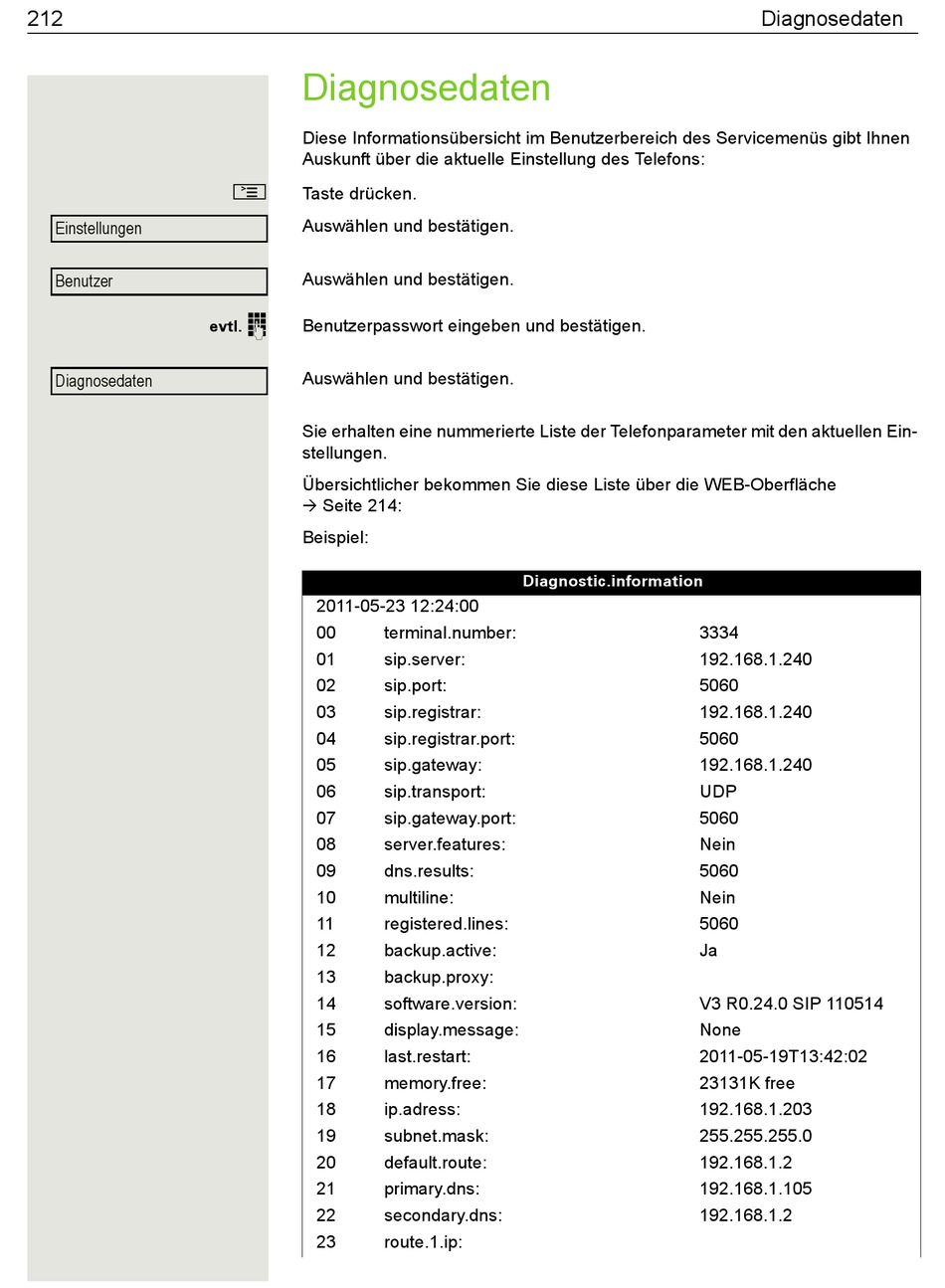 212 Diagnosedaten

Diagnosedaten

Diese Informationsübersicht im Benutzerbereich des Servicemenüs gibt Ihnen Auskunft über die aktuelle Einstellung des Telefons:

Taste drücken.

Einstellungen

Auswählen und bestätigen.

Benutzer

Auswählen und bestätigen.

evtl.

Benutzerpasswort eingeben und bestätigen.

Diagnosedaten

Auswählen und bestätigen.

Sie erhalten eine nummerierte Liste der Telefonparameter mit den aktuellen Einstellungen.

Übersichtlicher bekommen Sie diese Liste über die WEB-Oberfläche → Seite 214:

Beispiel:

| Diagnostic.information | | |
|---|---|---|
| 2011-05-23 12:24:00 | | |
| 00 | terminal.number: | 3334 |
| 01 | sip.server: | 192.168.1.240 |
| 02 | sip.port: | 5060 |
| 03 | sip.registrar: | 192.168.1.240 |
| 04 | sip.registrar.port: | 5060 |
| 05 | sip.gateway: | 192.168.1.240 |
| 06 | sip.transport: | UDP |
| 07 | sip.gateway.port: | 5060 |
| 08 | server.features: | Nein |
| 09 | dns.results: | 5060 |
| 10 | multiline: | Nein |
| 11 | registered.lines: | 5060 |
| 12 | backup.active: | Ja |
| 13 | backup.proxy: | |
| 14 | software.version: | V3 R0.24.0 SIP 110514 |
| 15 | display.message: | None |
| 16 | last.restart: | 2011-05-19T13:42:02 |
| 17 | memory.free: | 23131K free |
| 18 | ip.adress: | 192.168.1.203 |
| 19 | subnet.mask: | 255.255.255.0 |
| 20 | default.route: | 192.168.1.2 |
| 21 | primary.dns: | 192.168.1.105 |
| 22 | secondary.dns: | 192.168.1.2 |
| 23 | route.1.ip: | |